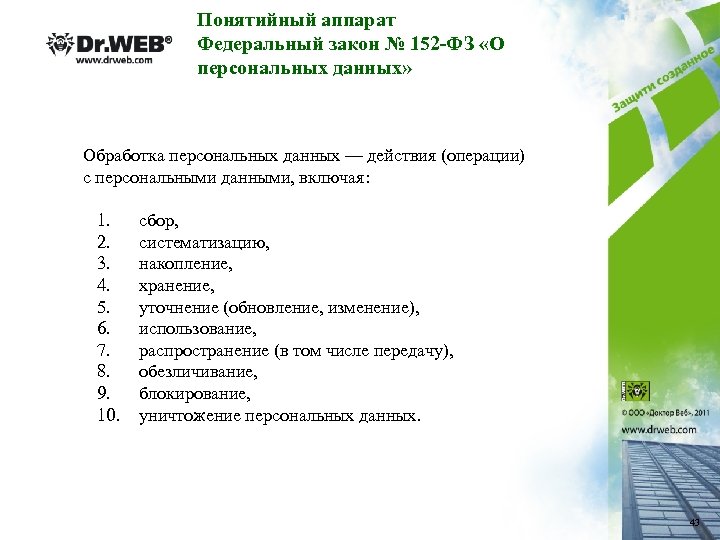 Dr.WEB®
www.drweb.com

Понятийный аппарат Федеральный закон № 152-ФЗ «О персональных данных»

Защити созданное

Обработка персональных данных — действия (операции) с персональными данными, включая:

1. сбор,
2. систематизацию,
3. накопление,
4. хранение,
5. уточнение (обновление, изменение),
6. использование,
7. распространение (в том числе передачу),
8. обезличивание,
9. блокирование,
10. уничтожение персональных данных.

Dr.WEB

© ООО «Доктор Веб», 2011
www.drweb.com

43